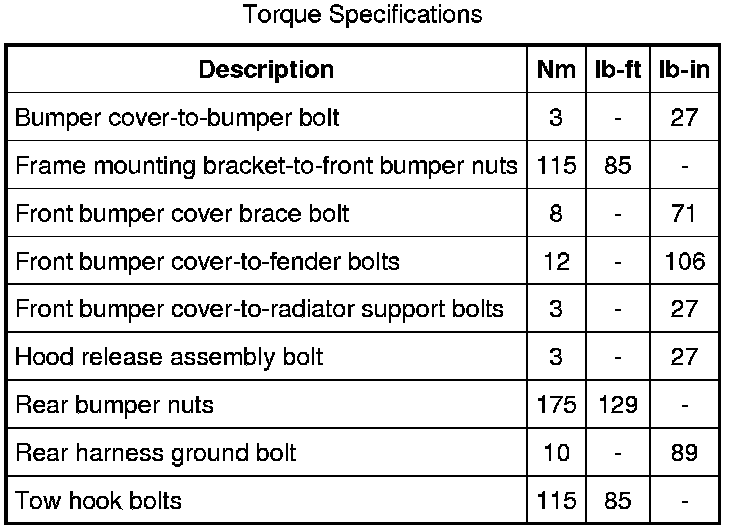 Torque Specifications

| Description | Nm | lb-ft | lb-in |
|---|---|---|---|
| Bumper cover-to-bumper bolt | 3 | - | 27 |
| Frame mounting bracket-to-front bumper nuts | 115 | 85 | - |
| Front bumper cover brace bolt | 8 | - | 71 |
| Front bumper cover-to-fender bolts | 12 | - | 106 |
| Front bumper cover-to-radiator support bolts | 3 | - | 27 |
| Hood release assembly bolt | 3 | - | 27 |
| Rear bumper nuts | 175 | 129 | - |
| Rear harness ground bolt | 10 | - | 89 |
| Tow hook bolts | 115 | 85 | - |